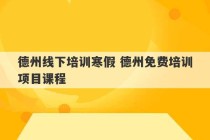 德州线下培训寒假 德州免费培训项目课程